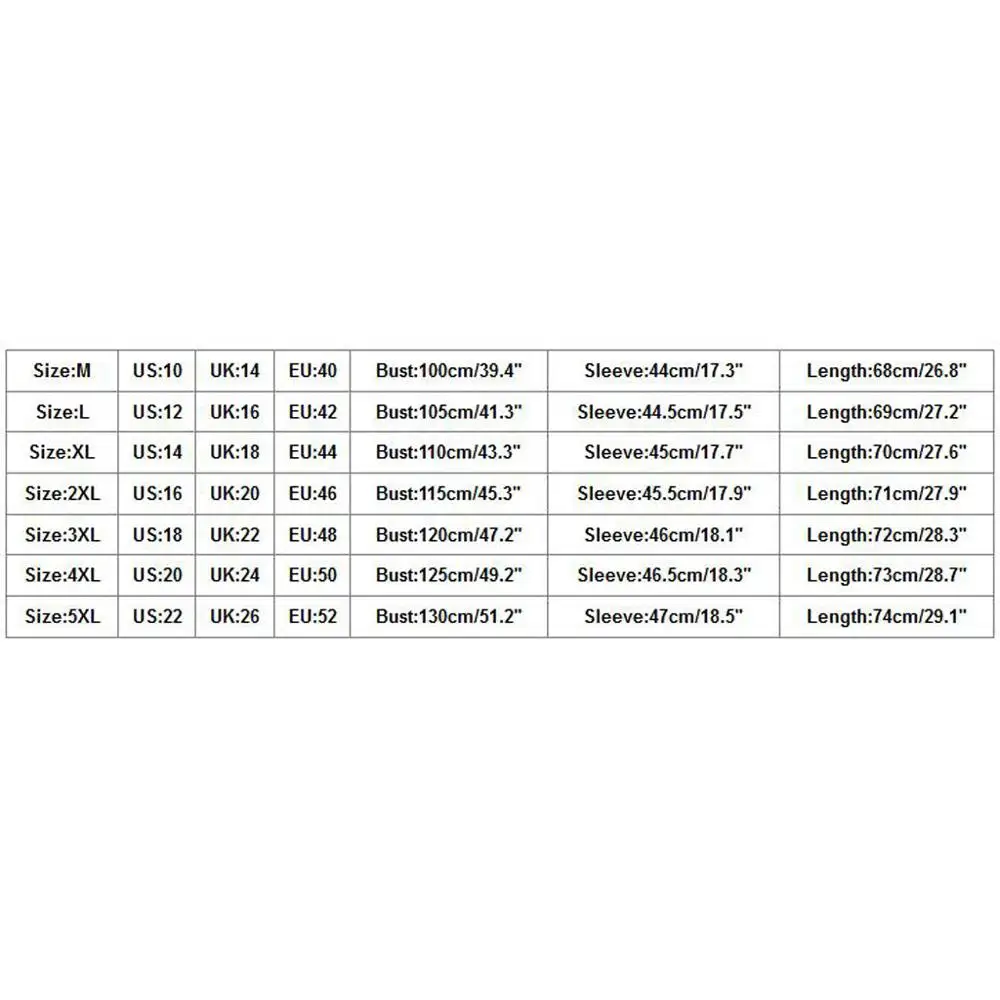 | Size:M | US:10 | UK:14 | EU:40 | Bust:100cm/39.4" | Sleeve:44cm/17.3" | Length:68cm/26.8" |
|---|---|---|---|---|---|---|
| Size:L | US:12 | UK:16 | EU:42 | Bust:105cm/41.3" | Sleeve:44.5cm/17.5" | Length:69cm/27.2" |
| Size:XL | US:14 | UK:18 | EU:44 | Bust:110cm/43.3" | Sleeve:45cm/17.7" | Length:70cm/27.6" |
| Size:2XL | US:16 | UK:20 | EU:46 | Bust:115cm/45.3" | Sleeve:45.5cm/17.9" | Length:71cm/27.9" |
| Size:3XL | US:18 | UK:22 | EU:48 | Bust:120cm/47.2" | Sleeve:46cm/18.1" | Length:72cm/28.3" |
| Size:4XL | US:20 | UK:24 | EU:50 | Bust:125cm/49.2" | Sleeve:46.5cm/18.3" | Length:73cm/28.7" |
| Size:5XL | US:22 | UK:26 | EU:52 | Bust:130cm/51.2" | Sleeve:47cm/18.5" | Length:74cm/29.1" |